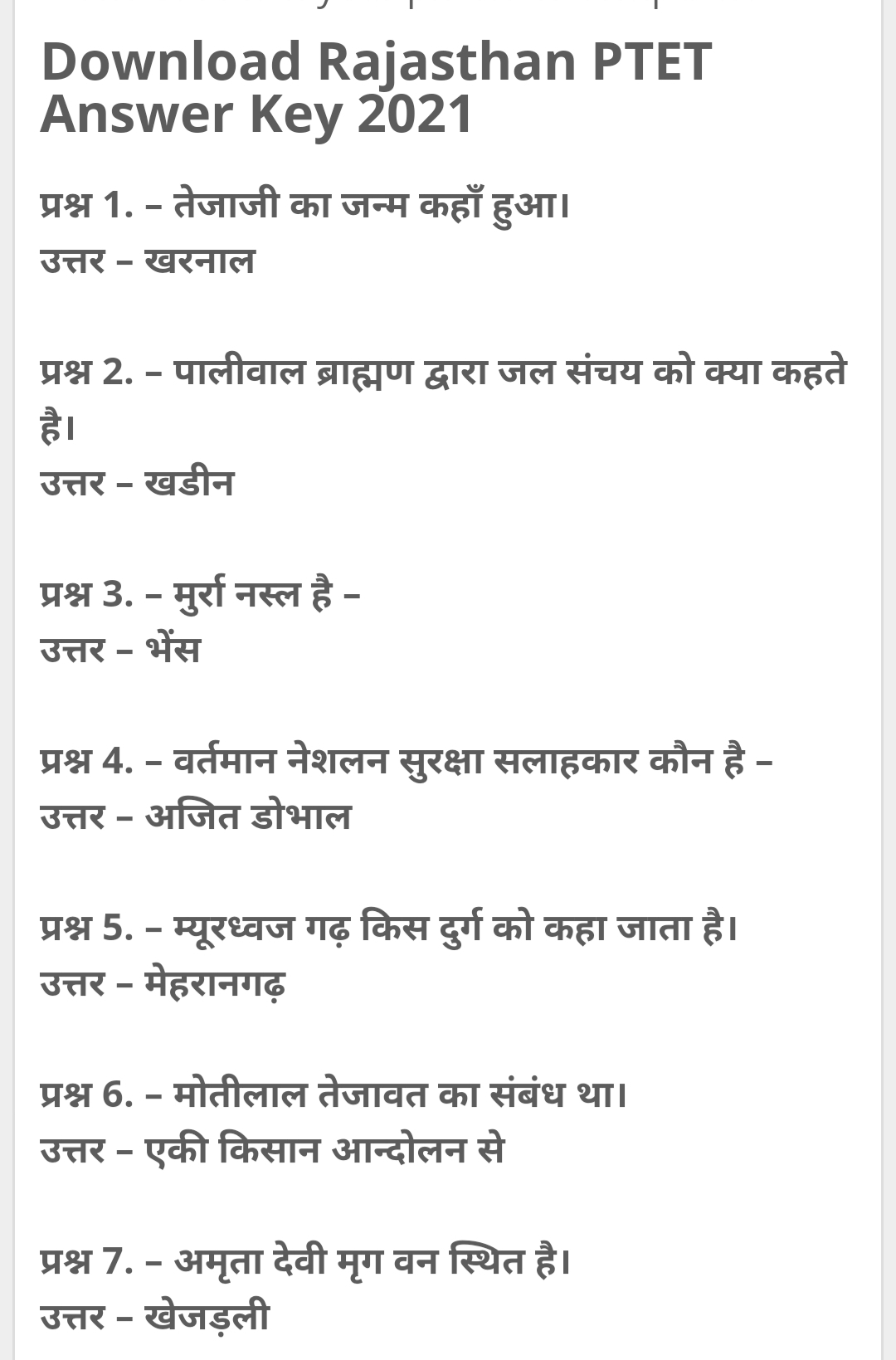 Download Rajasthan PTET Answer Key 2021

प्रश्न 1. – तेजाजी का जन्म कहाँ हुआ।
उत्तर – खरनाल

प्रश्न 2. – पालीवाल ब्राह्मण द्वारा जल संचय को क्या कहते है।
उत्तर – खडीन

प्रश्न 3. – मुर्रा नस्ल है –
उत्तर – भेंस

प्रश्न 4. – वर्तमान नेशलन सुरक्षा सलाहकार कौन है –
उत्तर – अजित डोभाल

प्रश्न 5. – म्यूरध्वज गढ़ किस दुर्ग को कहा जाता है।
उत्तर – मेहरानगढ़

प्रश्न 6. – मोतीलाल तेजावत का संबंध था।
उत्तर – एकी किसान आन्दोलन से

प्रश्न 7. – अमृता देवी मृग वन स्थित है।
उत्तर – खेजड़ली